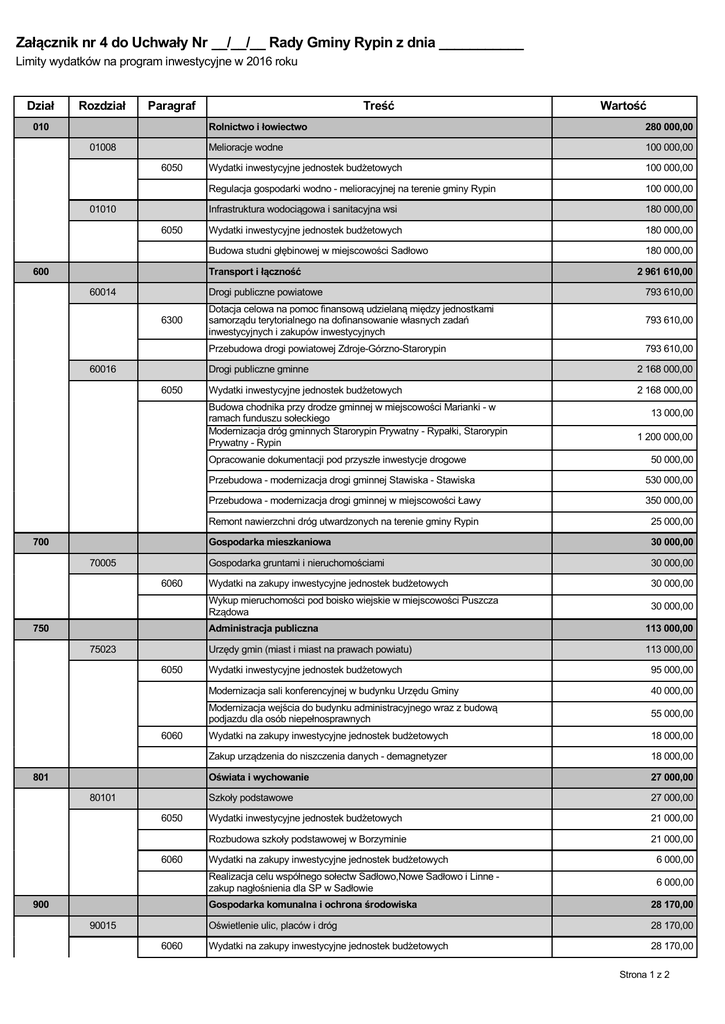 Załącznik nr 4 do Uchwały Nr __/__/__ Rady Gminy Rypin z dnia __________

Limity wydatków na program inwestycyjne w 2016 roku

| Dział | Rozdział | Paragraf | Treść | Wartość |
|---|---|---|---|---|
| 010 | | | Rolnictwo i łowiectwo | 280 000,00 |
| | 01008 | | Melioracje wodne | 100 000,00 |
| | | 6050 | Wydatki inwestycyjne jednostek budżetowych | 100 000,00 |
| | | | Regulacja gospodarki wodno - melioracyjnej na terenie gminy Rypin | 100 000,00 |
| | 01010 | | Infrastruktura wodociągowa i sanitacyjna wsi | 180 000,00 |
| | | 6050 | Wydatki inwestycyjne jednostek budżetowych | 180 000,00 |
| | | | Budowa studni głębinowej w miejscowości Sadłowo | 180 000,00 |
| 600 | | | Transport i łączność | 2 961 610,00 |
| | 60014 | | Drogi publiczne powiatowe | 793 610,00 |
| | | 6300 | Dotacja celowa na pomoc finansową udzielaną między jednostkami samorządu terytorialnego na dofinansowanie własnych zadań inwestycyjnych i zakupów inwestycyjnych | 793 610,00 |
| | | | Przebudowa drogi powiatowej Zdroje-Górzno-Starorypin | 793 610,00 |
| | 60016 | | Drogi publiczne gminne | 2 168 000,00 |
| | | 6050 | Wydatki inwestycyjne jednostek budżetowych | 2 168 000,00 |
| | | | Budowa chodnika przy drodze gminnej w miejscowości Marianki - w ramach funduszu sołeckiego | 13 000,00 |
| | | | Modernizacja dróg gminnych Starorypin Prywatny - Rypałki, Starorypin Prywatny - Rypin | 1 200 000,00 |
| | | | Opracowanie dokumentacji pod przyszłe inwestycje drogowe | 50 000,00 |
| | | | Przebudowa - modernizacja drogi gminnej Stawiska - Stawiska | 530 000,00 |
| | | | Przebudowa - modernizacja drogi gminnej w miejscowości Ławy | 350 000,00 |
| | | | Remont nawierzchni dróg utwardzonych na terenie gminy Rypin | 25 000,00 |
| 700 | | | Gospodarka mieszkaniowa | 30 000,00 |
| | 70005 | | Gospodarka gruntami i nieruchomościami | 30 000,00 |
| | | 6060 | Wydatki na zakupy inwestycyjne jednostek budżetowych | 30 000,00 |
| | | | Wykup mieruchomości pod boisko wiejskie w miejscowości Puszcza Rządowa | 30 000,00 |
| 750 | | | Administracja publiczna | 113 000,00 |
| | 75023 | | Urzędy gmin (miast i miast na prawach powiatu) | 113 000,00 |
| | | 6050 | Wydatki inwestycyjne jednostek budżetowych | 95 000,00 |
| | | | Modernizacja sali konferencyjnej w budynku Urzędu Gminy | 40 000,00 |
| | | | Modernizacja wejścia do budynku administracyjnego wraz z budową podjazdu dla osób niepełnosprawnych | 55 000,00 |
| | | 6060 | Wydatki na zakupy inwestycyjne jednostek budżetowych | 18 000,00 |
| | | | Zakup urządzenia do niszczenia danych - demagnetyzer | 18 000,00 |
| 801 | | | Oświata i wychowanie | 27 000,00 |
| | 80101 | | Szkoły podstawowe | 27 000,00 |
| | | 6050 | Wydatki inwestycyjne jednostek budżetowych | 21 000,00 |
| | | | Rozbudowa szkoły podstawowej w Borzyminie | 21 000,00 |
| | | 6060 | Wydatki na zakupy inwestycyjne jednostek budżetowych | 6 000,00 |
| | | | Realizacja celu wspólnego sołectw Sadłowo,Nowe Sadłowo i Linne - zakup nagłośnienia dla SP w Sadłowie | 6 000,00 |
| 900 | | | Gospodarka komunalna i ochrona środowiska | 28 170,00 |
| | 90015 | | Oświetlenie ulic, placów i dróg | 28 170,00 |
| | | 6060 | Wydatki na zakupy inwestycyjne jednostek budżetowych | 28 170,00 |

Strona 1 z 2